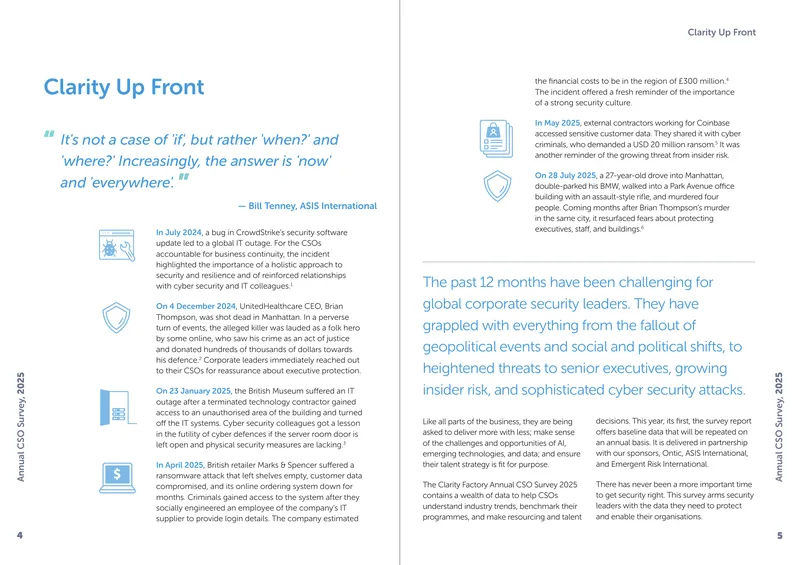 Clarity Up Front

" It's not a case of 'if', but rather 'when?' and 'where?' Increasingly, the answer is 'now' and 'everywhere'. "

— Bill Tenney, ASIS International

In July 2024, a bug in CrowdStrike's security software update led to a global IT outage. For the CSOs accountable for business continuity, the incident highlighted the importance of a holistic approach to security and resilience and of reinforced relationships with cyber security and IT colleagues.$^{1}$

On 4 December 2024, UnitedHealthcare CEO, Brian Thompson, was shot dead in Manhattan. In a perverse turn of events, the alleged killer was lauded as a folk hero by some online, who saw his crime as an act of justice and donated hundreds of thousands of dollars towards his defence.$^{2}$ Corporate leaders immediately reached out to their CSOs for reassurance about executive protection.

On 23 January 2025, the British Museum suffered an IT outage after a terminated technology contractor gained access to an unauthorised area of the building and turned off the IT systems. Cyber security colleagues got a lesson in the futility of cyber defences if the server room door is left open and physical security measures are lacking.$^{3}$

In April 2025, British retailer Marks & Spencer suffered a ransomware attack that left shelves empty, customer data compromised, and its online ordering system down for months. Criminals gained access to the system after they socially engineered an employee of the company's IT supplier to provide login details. The company estimated

Annual CSO Survey, 2025

4

Clarity Up Front

the financial costs to be in the region of £300 million.$^{4}$ The incident offered a fresh reminder of the importance of a strong security culture.

In May 2025, external contractors working for Coinbase accessed sensitive customer data. They shared it with cyber criminals, who demanded a USD 20 million ransom.$^{5}$ It was another reminder of the growing threat from insider risk.

On 28 July 2025, a 27-year-old drove into Manhattan, double-parked his BMW, walked into a Park Avenue office building with an assault-style rifle, and murdered four people. Coming months after Brian Thompson's murder in the same city, it resurfaced fears about protecting executives, staff, and buildings.$^{6}$

The past 12 months have been challenging for global corporate security leaders. They have grappled with everything from the fallout of geopolitical events and social and political shifts, to heightened threats to senior executives, growing insider risk, and sophisticated cyber security attacks.

Like all parts of the business, they are being asked to deliver more with less; make sense of the challenges and opportunities of AI, emerging technologies, and data; and ensure their talent strategy is fit for purpose.

The Clarity Factory Annual CSO Survey 2025 contains a wealth of data to help CSOs understand industry trends, benchmark their programmes, and make resourcing and talent decisions. This year, its first, the survey report offers baseline data that will be repeated on an annual basis. It is delivered in partnership with our sponsors, Ontic, ASIS International, and Emergent Risk International.

There has never been a more important time to get security right. This survey arms security leaders with the data they need to protect and enable their organisations.

Annual CSO Survey, 2025

5